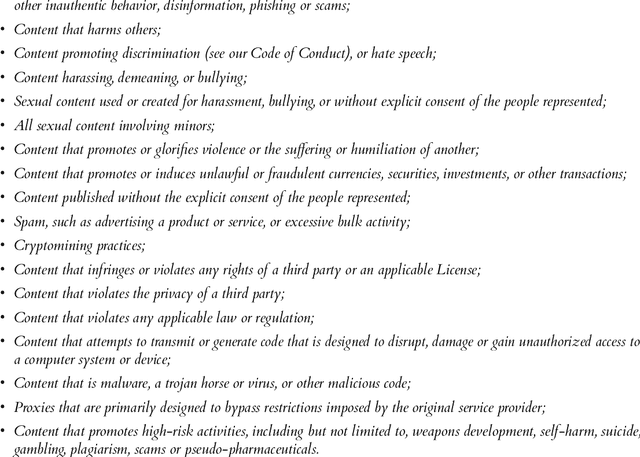 other inauthentic behavior, disinformation, phishing or scams;

• Content that harms others;
• Content promoting discrimination (see our Code of Conduct), or hate speech;
• Content harassing, demeaning, or bullying;
• Sexual content used or created for harassment, bullying, or without explicit consent of the people represented;
• All sexual content involving minors;
• Content that promotes or glorifies violence or the suffering or humiliation of another;
• Content that promotes or induces unlawful or fraudulent currencies, securities, investments, or other transactions;
• Content published without the explicit consent of the people represented;
• Spam, such as advertising a product or service, or excessive bulk activity;
• Cryptomining practices;
• Content that infringes or violates any rights of a third party or an applicable License;
• Content that violates the privacy of a third party;
• Content that violates any applicable law or regulation;
• Content that attempts to transmit or generate code that is designed to disrupt, damage or gain unauthorized access to a computer system or device;
• Content that is malware, a trojan horse or virus, or other malicious code;
• Proxies that are primarily designed to bypass restrictions imposed by the original service provider;
• Content that promotes high-risk activities, including but not limited to, weapons development, self-harm, suicide, gambling, plagiarism, scams or pseudo-pharmaceuticals.